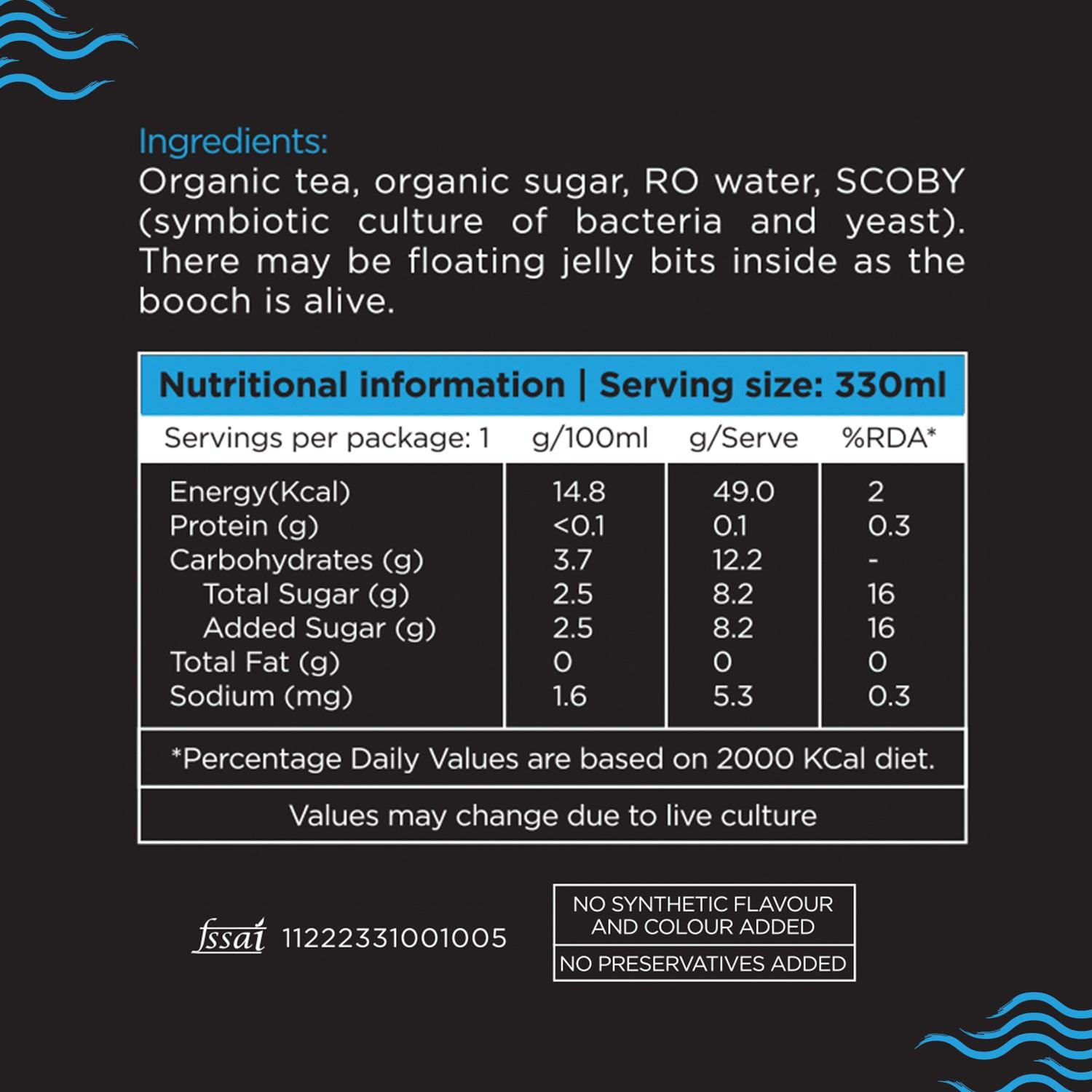 Ingredients:
Organic tea, organic sugar, RO water, SCOBY (symbiotic culture of bacteria and yeast). There may be floating jelly bits inside as the booch is alive.

Nutritional information | Serving size: 330ml

| Servings per package: 1 | g/100ml | g/Serve | %RDA* |
|---|---|---|---|
| Energy(Kcal) | 14.8 | 49.0 | 2 |
| Protein (g) | <0.1 | 0.1 | 0.3 |
| Carbohydrates (g) | 3.7 | 12.2 | - |
| Total Sugar (g) | 2.5 | 8.2 | 16 |
| Added Sugar (g) | 2.5 | 8.2 | 16 |
| Total Fat (g) | 0 | 0 | 0 |
| Sodium (mg) | 1.6 | 5.3 | 0.3 |

*Percentage Daily Values are based on 2000 KCal diet.

Values may change due to live culture

fssai 11222331001005

NO SYNTHETIC FLAVOUR AND COLOUR ADDED

NO PRESERVATIVES ADDED